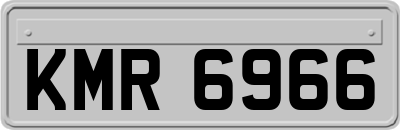 KMR 6966